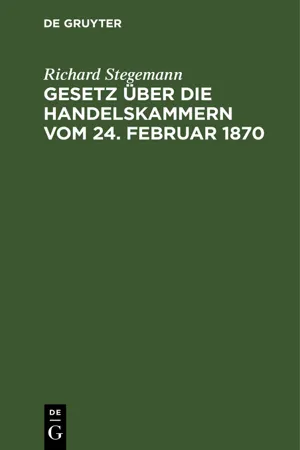 DE GRUYTER

Richard Stegemann

GESETZ ÜBER DIE HANDELSKAMMERN VOM 24. FEBRUAR 1870

DE
G